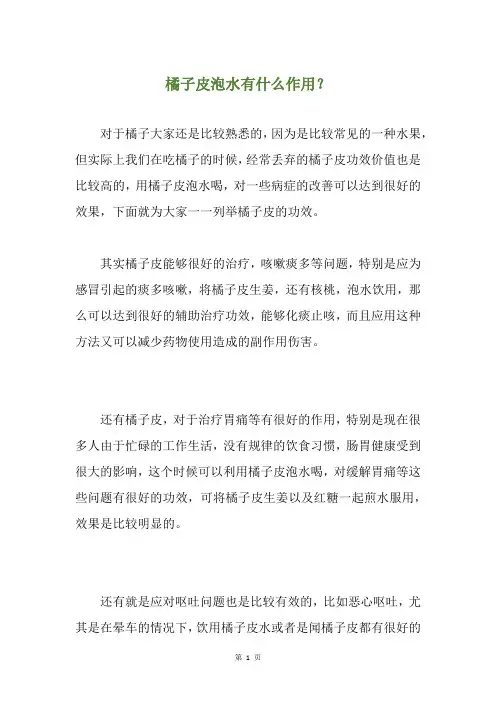 橘子皮泡水有什么作用？

对于橘子大家还是比较熟悉的，因为是比较常见的一种水果，但实际上我们在吃橘子的时候，经常丢弃的橘子皮功效价值也是比较高的，用橘子皮泡水喝，对一些病症的改善可以达到很好的效果，下面就为大家一一列举橘子皮的功效。

其实橘子皮能够很好的治疗，咳嗽痰多等问题，特别是应为感冒引起的痰多咳嗽，将橘子皮生姜，还有核桃，泡水饮用，那么可以达到很好的辅助治疗功效，能够化痰止咳，而且应用这种方法又可以减少药物使用造成的副作用伤害。

还有橘子皮，对于治疗胃痛等有很好的作用，特别是现在很多人由于忙碌的工作生活，没有规律的饮食习惯，肠胃健康受到很大的影响，这个时候可以利用橘子皮泡水喝，对缓解胃痛等这些问题有很好的功效，可将橘子皮生姜以及红糖一起煎水服用，效果是比较明显的。

还有就是应对呕吐问题也是比较有效的，比如恶心呕吐，尤其是在晕车的情况下，饮用橘子皮水或者是闻橘子皮都有很好的

第 1 页